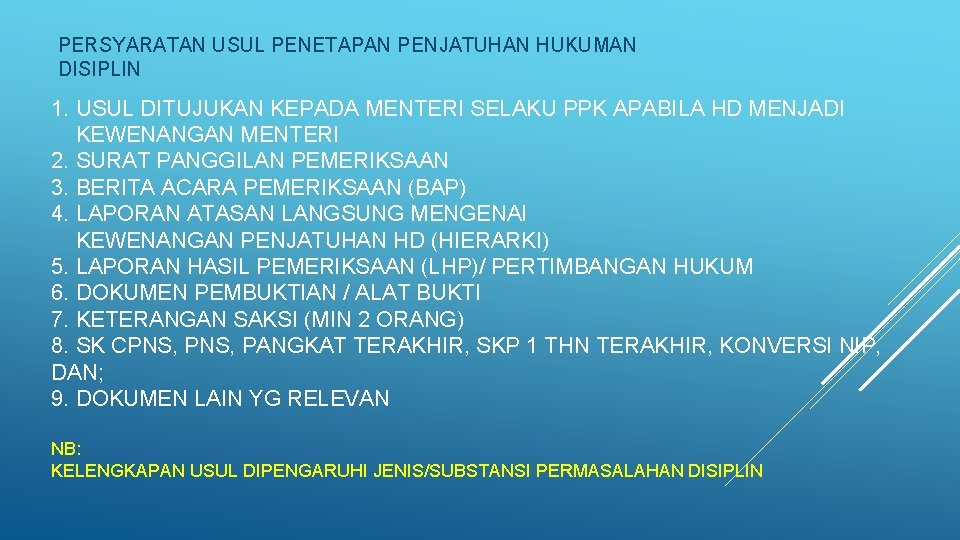 PERSYARATAN USUL PENETAPAN PENJATUHAN HUKUMAN DISIPLIN

1. USUL DITUJUKAN KEPADA MENTERI SELAKU PPK APABILA HD MENJADI KEWENANGAN MENTERI
2. SURAT PANGGILAN PEMERIKSAAN
3. BERITA ACARA PEMERIKSAAN (BAP)
4. LAPORAN ATASAN LANGSUNG MENGENAI KEWENANGAN PENJATUHAN HD (HIERARKI)
5. LAPORAN HASIL PEMERIKSAAN (LHP)/ PERTIMBANGAN HUKUM
6. DOKUMEN PEMBUKTIAN / ALAT BUKTI
7. KETERANGAN SAKSI (MIN 2 ORANG)
8. SK CPNS, PNS, PANGKAT TERAKHIR, SKP 1 THN TERAKHIR, KONVERSI NIP, DAN;
9. DOKUMEN LAIN YG RELEVAN

NB:
KELENGKAPAN USUL DIPENGARUHI JENIS/SUBSTANSI PERMASALAHAN DISIPLIN